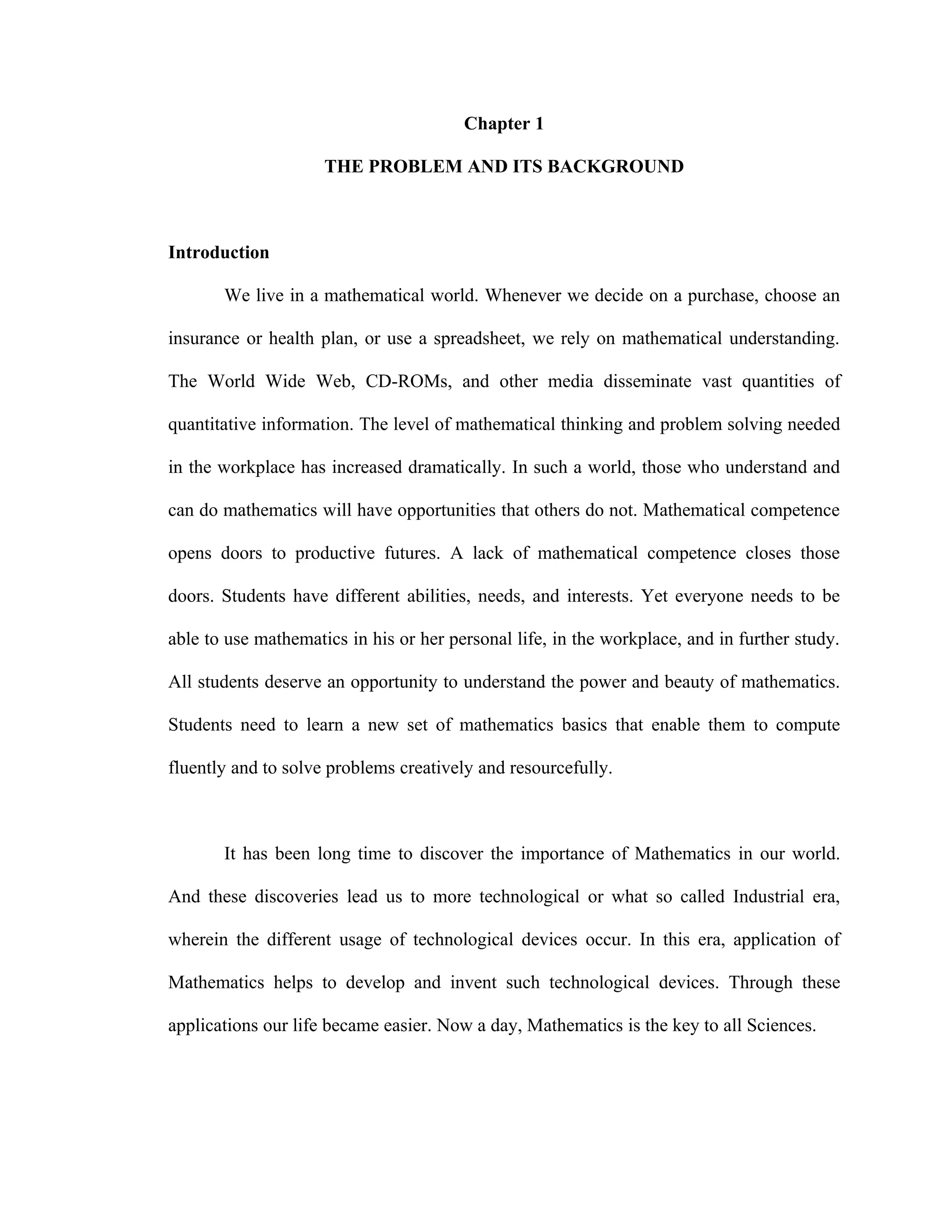 Chapter 1

THE PROBLEM AND ITS BACKGROUND

Introduction

We live in a mathematical world. Whenever we decide on a purchase, choose an insurance or health plan, or use a spreadsheet, we rely on mathematical understanding. The World Wide Web, CD-ROMs, and other media disseminate vast quantities of quantitative information. The level of mathematical thinking and problem solving needed in the workplace has increased dramatically. In such a world, those who understand and can do mathematics will have opportunities that others do not. Mathematical competence opens doors to productive futures. A lack of mathematical competence closes those doors. Students have different abilities, needs, and interests. Yet everyone needs to be able to use mathematics in his or her personal life, in the workplace, and in further study. All students deserve an opportunity to understand the power and beauty of mathematics. Students need to learn a new set of mathematics basics that enable them to compute fluently and to solve problems creatively and resourcefully.

It has been long time to discover the importance of Mathematics in our world. And these discoveries lead us to more technological or what so called Industrial era, wherein the different usage of technological devices occur. In this era, application of Mathematics helps to develop and invent such technological devices. Through these applications our life became easier. Now a day, Mathematics is the key to all Sciences.